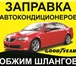 ЗАПРАВКА
АВТОКОНДИЦИОНЕРОВ

GOODYEAR

ОБЖИМ ШЛАНГОВ